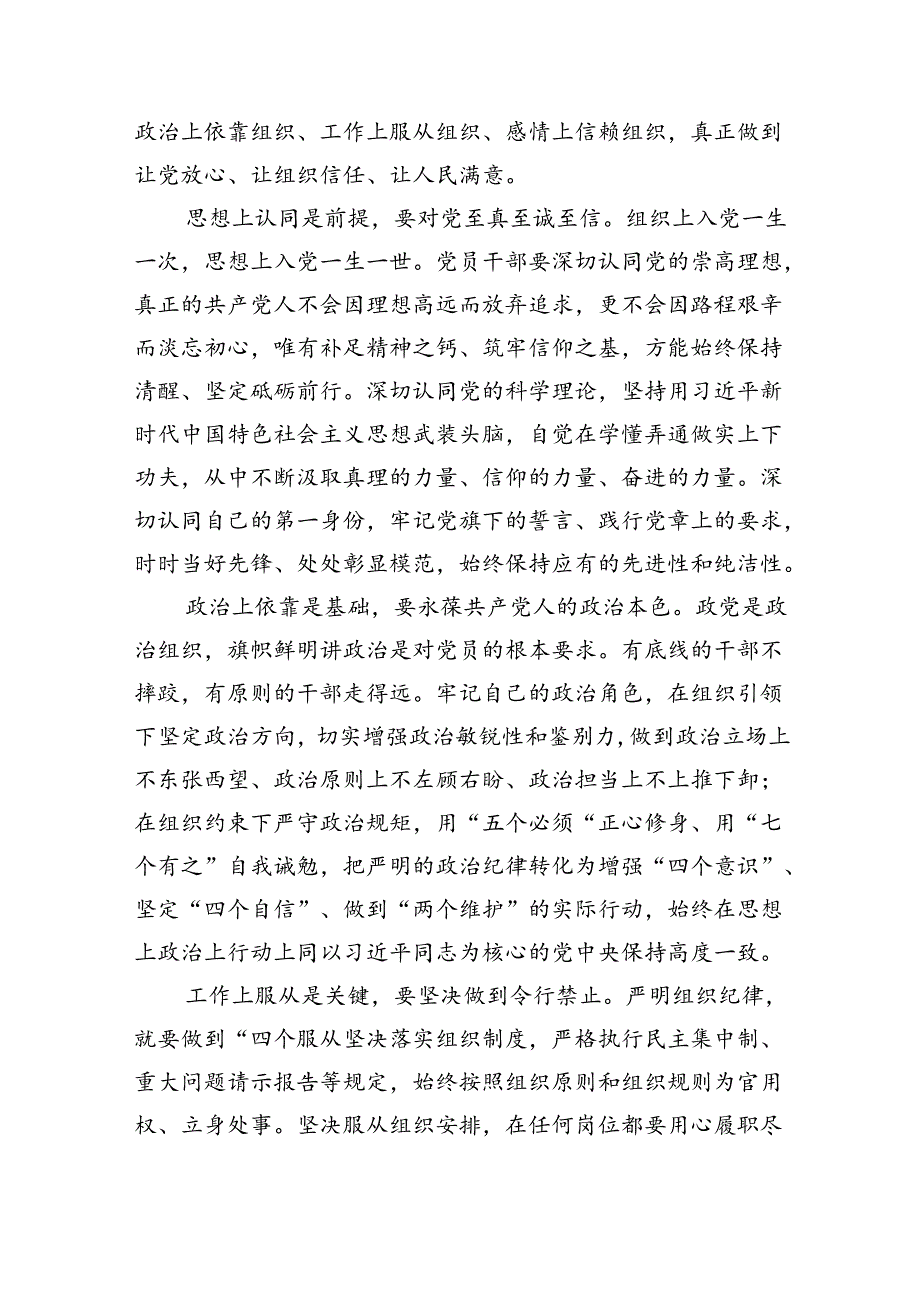 政治上依靠组织、工作上服从组织、感情上信赖组织，真正做到让党放心、让组织信任、让人民满意。

思想上认同是前提，要对党至真至诚至信。组织上入党一生一次，思想上入党一生一世。党员干部要深切认同党的崇高理想，真正的共产党人不会因理想高远而放弃追求，更不会因路程艰辛而淡忘初心，唯有补足精神之钙、筑牢信仰之基，方能始终保持清醒、坚定砥砺前行。深切认同党的科学理论，坚持用习近平新时代中国特色社会主义思想武装头脑，自觉在学懂弄通做实上下功夫，从中不断汲取真理的力量、信仰的力量、奋进的力量。深切认同自己的第一身份，牢记党旗下的誓言、践行党章上的要求，时时当好先锋、处处彰显模范，始终保持应有的先进性和纯洁性。

政治上依靠是基础，要永葆共产党人的政治本色。政党是政治组织，旗帜鲜明讲政治是对党员的根本要求。有底线的干部不摔跤，有原则的干部走得远。牢记自己的政治角色，在组织引领下坚定政治方向，切实增强政治敏锐性和鉴别力，做到政治立场上不东张西望、政治原则上不左顾右盼、政治担当上不上推下卸；在组织约束下严守政治规矩，用“五个必须“正心修身、用“七个有之”自我诫勉，把严明的政治纪律转化为增强“四个意识”、坚定“四个自信”、做到“两个维护”的实际行动，始终在思想上政治上行动上同以习近平同志为核心的党中央保持高度一致。

工作上服从是关键，要坚决做到令行禁止。严明组织纪律，就要做到“四个服从坚决落实组织制度，严格执行民主集中制、重大问题请示报告等规定，始终按照组织原则和组织规则为官用权、立身处事。坚决服从组织安排，在任何岗位都要用心履职尽